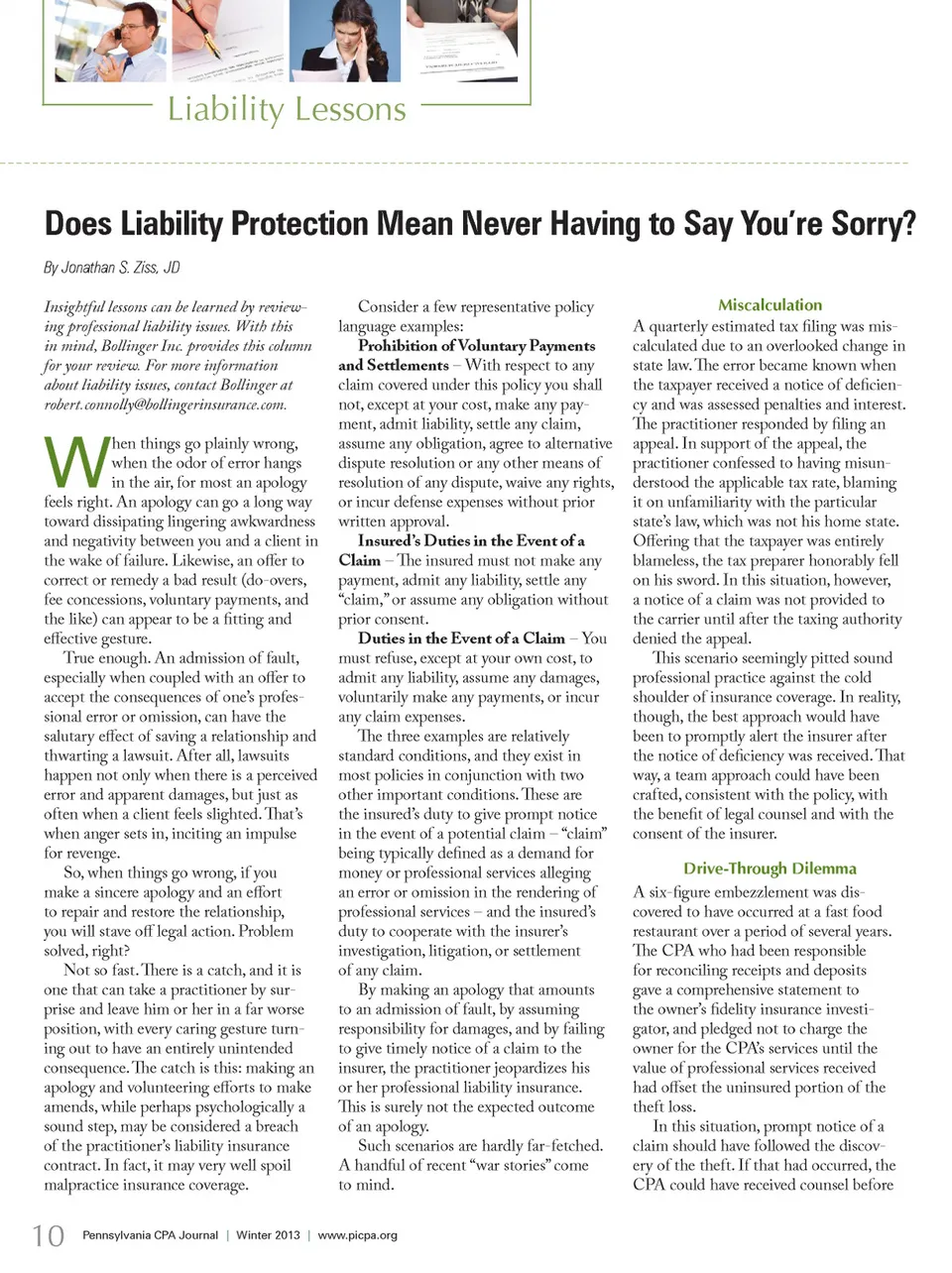 Liability Lessons

Does Liability Protection Mean Never Having to Say You're Sorry?

By Jonathan S. Ziss, JD

Insightful lessons can be learned by reviewing professional liability issues. With this in mind, Bollinger Inc. provides this column for your review. For more information about liability issues, contact Bollinger at robert.connolly@bollingerinsurance.com.

When things go plainly wrong, when the odor of error hangs in the air, for most an apology feels right. An apology can go a long way toward dissipating lingering awkwardness and negativity between you and a client in the wake of failure. Likewise, an offer to correct or remedy a bad result (do-overs, fee concessions, voluntary payments, and the like) can appear to be a fitting and effective gesture.

True enough. An admission of fault, especially when coupled with an offer to accept the consequences of one's professional error or omission, can have the salutary effect of saving a relationship and thwarting a lawsuit. After all, lawsuits happen not only when there is a perceived error and apparent damages, but just as often when a client feels slighted. That's when anger sets in, inciting an impulse for revenge.

So, when things go wrong, if you make a sincere apology and an effort to repair and restore the relationship, you will stave off legal action. Problem solved, right?

Not so fast. There is a catch, and it is one that can take a practitioner by surprise and leave him or her in a far worse position, with every caring gesture turning out to have an entirely unintended consequence. The catch is this: making an apology and volunteering efforts to make amends, while perhaps psychologically a sound step, may be considered a breach of the practitioner's liability insurance contract. In fact, it may very well spoil malpractice insurance coverage.

Consider a few representative policy language examples:

Prohibition of Voluntary Payments and Settlements – With respect to any claim covered under this policy you shall not, except at your cost, make any payment, admit liability, settle any claim, assume any obligation, agree to alternative dispute resolution or any other means of resolution of any dispute, waive any rights, or incur defense expenses without prior written approval.

Insured's Duties in the Event of a Claim – The insured must not make any payment, admit any liability, settle any "claim," or assume any obligation without prior consent.

Duties in the Event of a Claim – You must refuse, except at your own cost, to admit any liability, assume any damages, voluntarily make any payments, or incur any claim expenses.

The three examples are relatively standard conditions, and they exist in most policies in conjunction with two other important conditions. These are the insured's duty to give prompt notice in the event of a potential claim – "claim" being typically defined as a demand for money or professional services alleging an error or omission in the rendering of professional services – and the insured's duty to cooperate with the insurer's investigation, litigation, or settlement of any claim.

By making an apology that amounts to an admission of fault, by assuming responsibility for damages, and by failing to give timely notice of a claim to the insurer, the practitioner jeopardizes his or her professional liability insurance. This is surely not the expected outcome of an apology.

Such scenarios are hardly far-fetched. A handful of recent "war stories" come to mind.

Miscalculation

A quarterly estimated tax filing was miscalculated due to an overlooked change in state law. The error became known when the taxpayer received a notice of deficiency and was assessed penalties and interest. The practitioner responded by filing an appeal. In support of the appeal, the practitioner confessed to having misunderstood the applicable tax rate, blaming it on unfamiliarity with the particular state's law, which was not his home state. Offering that the taxpayer was entirely blameless, the tax preparer honorably fell on his sword. In this situation, however, a notice of a claim was not provided to the carrier until after the taxing authority denied the appeal.

This scenario seemingly pitted sound professional practice against the cold shoulder of insurance coverage. In reality, though, the best approach would have been to promptly alert the insurer after the notice of deficiency was received. That way, a team approach could have been crafted, consistent with the policy, with the benefit of legal counsel and with the consent of the insurer.

Drive-Through Dilemma

A six-figure embezzlement was discovered to have occurred at a fast food restaurant over a period of several years. The CPA who had been responsible for reconciling receipts and deposits gave a comprehensive statement to the owner's fidelity insurance investigator, and pledged not to charge the owner for the CPA's services until the value of professional services received had offset the uninsured portion of the theft loss.

In this situation, prompt notice of a claim should have followed the discovery of the theft. If that had occurred, the CPA could have received counsel before

10 Pennsylvania CPA Journal | Winter 2013 | www.picpa.org